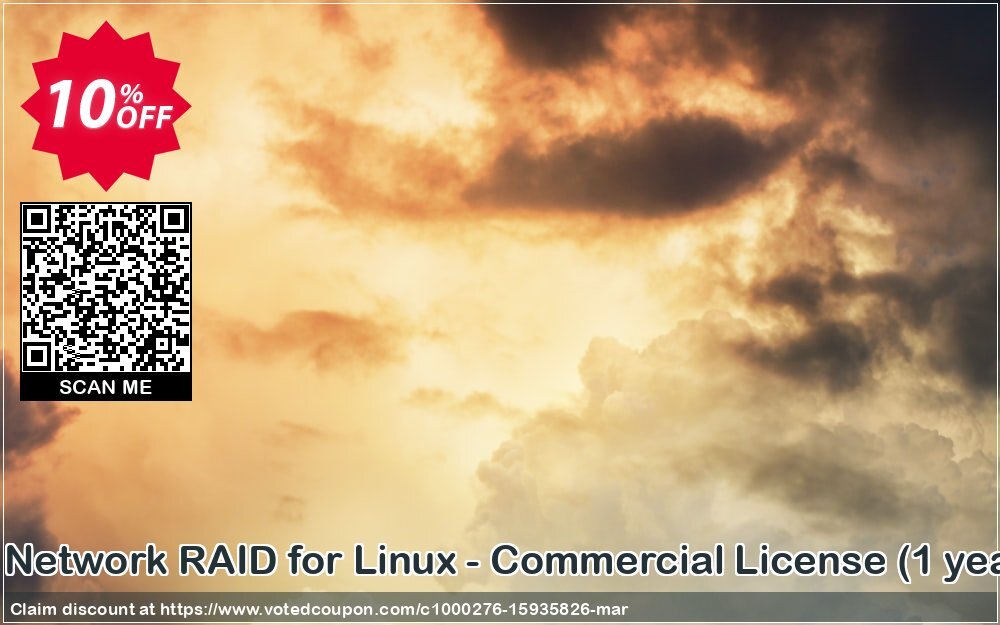 10% OFF

SCAN ME

Network RAID for Linux - Commercial License (1 yea

Claim discount at https://www.votedcoupon.com/c1000276-15935826-mar